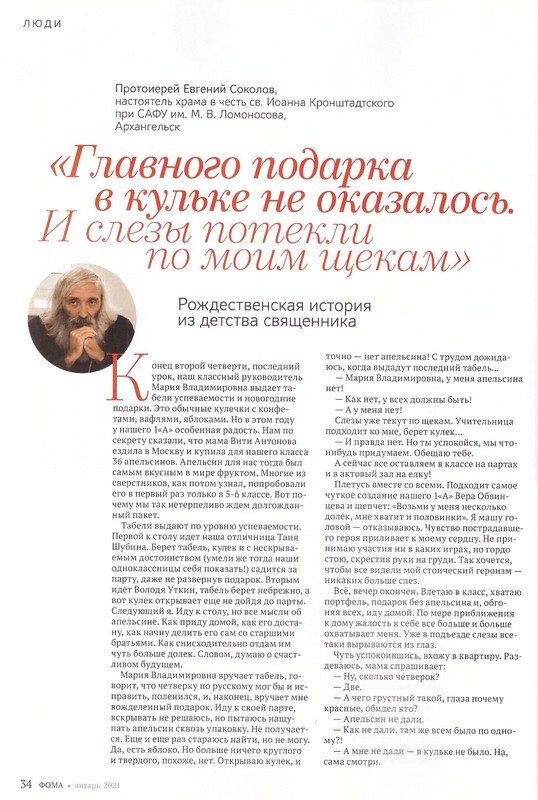 ЛЮДИ

Протоиерей Евгений Соколов, настоятель храма в честь св. Иоанна Кронштадтского при САФУ им. М. В. Ломоносова, Архангельск

«Главного подарка в кульке не оказалось. И слезы потекли по моим щекам»

Рождественская история из детства священника

Конец второй четверти, последний урок, наш классный руководитель Мария Владимировна выдает табели успеваемости и новогодние подарки. Это обычные кулечки с конфетами, вафлями, яблоками. Но в этом году у нашего 1«А» особенная радость. Нам по секрету сказали, что мама Вити Антонова ездила в Москву и купила для нашего класса 36 апельсинов. Апельсин для нас тогда был самым вкусным в мире фруктом. Многие из сверстников, как потом узнал, попробовали его в первый раз только в 5-6 классе. Вот почему мы так нетерпеливо ждем долгожданный пакет.

Табели выдают по уровню успеваемости. Первой к столу идет наша отличница Таня Шубина. Берет табель, кулек и с нескрываемым достоинством (умели же тогда наши одноклассницы себя показать!) садится за парту, даже не развернув подарок. Вторым идет Володя Уткин, табель берет небрежно, а вот кулек открывает еще не дойдя до парты. Следующий я. Иду к столу, но все мысли об апельсине. Как приду домой, как его достану, как начну делить его сам со старшими братьями. Как снисходительно отдам им чуть больше долек. Словом, думаю о счастливом будущем.

Мария Владимировна вручает табель, говорит, что четверку по русскому мог бы и исправить, поленился, и, наконец, вручает мне вожделенный подарок. Иду к своей парте, вскрывать не решаюсь, но пытаюсь нащупать апельсин сквозь упаковку. Не получается. Еще и еще раз стараюсь найти, но не могу. Да, есть яблоко. Но больше ничего круглого и твердого, похоже, нет. Открываю кулек, и точно — нет апельсина! С трудом дожидаюсь, когда выдадут последний табель...

— Мария Владимировна, у меня апельсина нет!

— Как нет, у всех должны быть!

— А у меня нет!

Слезы уже текут по щекам. Учительница подходит ко мне, берет кулек...

— И правда нет. Но ты успокойся, мы что-нибудь придумаем. Обещаю тебе.

А сейчас все оставляем в классе на партах и в актовый зал на елку!

Плетусь вместе со всеми. Подходит самое чуткое создание нашего 1«А» Вера Обвинцева и шепчет: «Возьми у меня несколько долек, мне хватит и половинки». Я машу головой — отказываюсь. Чувство пострадавшего героя приливает к моему сердцу. Не принимаю участия ни в каких играх, но гордо стою, скрестив руки на груди. Так хочется, чтобы все видели мой стоический героизм — никаких больше слез.

Всё, вечер окончен. Влетаю в класс, хватаю портфель, подарок без апельсина и, обгоняя всех, иду домой. По мере приближения к дому жалость к себе все больше и больше охватывает меня. Уже в подъезде слезы все-таки вырываются из глаз.

Чуть успокоившись, вхожу в квартиру. Раздеваюсь, мама спрашивает:

— Ну, сколько четверок?

— Две.

— А чего грустный такой, глаза почему красные, обидел кто?

— Апельсин не дали.

— Как не дали, там же всем было по одному?!

— А мне не дали — в кульке не было. На, сама смотри.

34 ФОМА • январь 2021